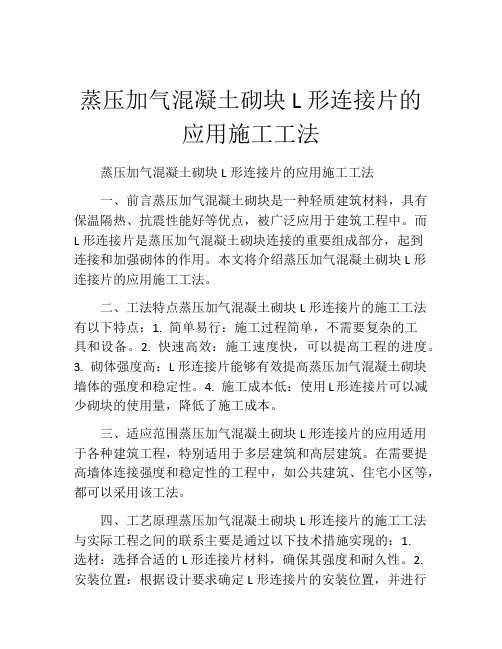 蒸压加气混凝土砌块 L 形连接片的应用施工工法

蒸压加气混凝土砌块 L 形连接片的应用施工工法

一、前言蒸压加气混凝土砌块是一种轻质建筑材料，具有保温隔热、抗震性能好等优点，被广泛应用于建筑工程中。而 L 形连接片是蒸压加气混凝土砌块连接的重要组成部分，起到连接和加强砌体的作用。本文将介绍蒸压加气混凝土砌块 L 形连接片的应用施工工法。

二、工法特点蒸压加气混凝土砌块 L 形连接片的施工工法有以下特点：1. 简单易行：施工过程简单，不需要复杂的工具和设备。2. 快速高效：施工速度快，可以提高工程的进度。3. 砌体强度高：L 形连接片能够有效提高蒸压加气混凝土砌块墙体的强度和稳定性。4. 施工成本低：使用 L 形连接片可以减少砌块的使用量，降低了施工成本。

三、适应范围蒸压加气混凝土砌块 L 形连接片的应用适用于各种建筑工程，特别适用于多层建筑和高层建筑。在需要提高墙体连接强度和稳定性的工程中，如公共建筑、住宅小区等，都可以采用该工法。

四、工艺原理蒸压加气混凝土砌块 L 形连接片的施工工法与实际工程之间的联系主要是通过以下技术措施实现的：1. 选材：选择合适的 L 形连接片材料，确保其强度和耐久性。2. 安装位置：根据设计要求确定 L 形连接片的安装位置，并进行